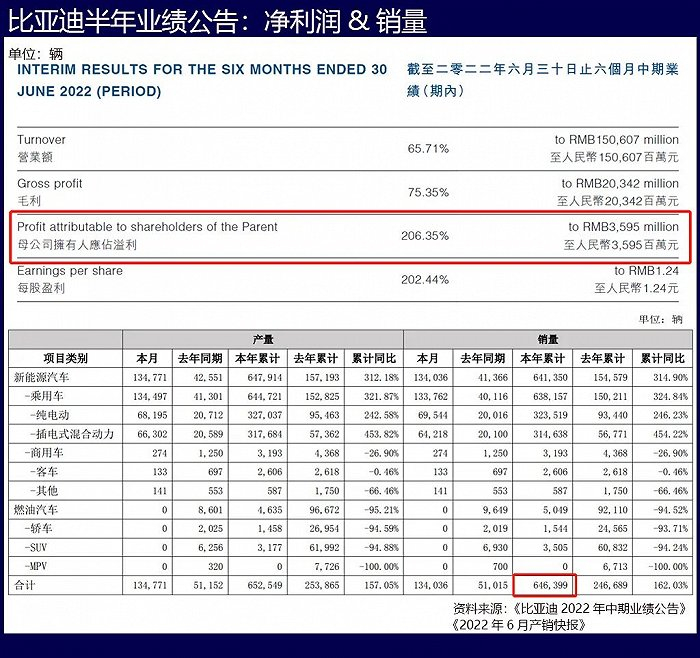 比亚迪半年业绩公告：净利润 & 销量

单位：辆

INTERIM RESULTS FOR THE SIX MONTHS ENDED 30 JUNE 2022 (PERIOD)

截至二零二二年六月三十日止六個月中期業績（期內）

| | | |
|---|---|---|
| Turnover 營業額 | 65.71% | to RMB150,607 million 至人民幣150,607百萬元 |
| Gross profit 毛利 | 75.35% | to RMB20,342 million 至人民幣20,342百萬元 |
| Profit attributable to shareholders of the Parent 母公司擁有人應佔溢利 | 206.35% | to RMB3,595 million 至人民幣3,595百萬元 |
| Earnings per share 每股盈利 | 202.44% | to RMB1.24 至人民幣1.24元 |

单位：辆

| 项目类别 | 产量 本月 | 产量 去年同期 | 产量 本年累计 | 产量 去年累计 | 产量 累计同比 | 销量 本月 | 销量 去年同期 | 销量 本年累计 | 销量 去年累计 | 销量 累计同比 |
|---|---|---|---|---|---|---|---|---|---|---|
| 新能源汽车 | 134,771 | 42,551 | 647,914 | 157,193 | 312.18% | 134,036 | 41,366 | 641,350 | 154,579 | 314.90% |
| -乘用车 | 134,497 | 41,301 | 644,721 | 152,825 | 321.87% | 133,762 | 40,116 | 638,157 | 150,211 | 324.84% |
| -纯电动 | 68,195 | 20,712 | 327,037 | 95,463 | 242.58% | 69,544 | 20,016 | 323,519 | 93,440 | 246.23% |
| -插电式混合动力 | 66,302 | 20,589 | 317,684 | 57,362 | 453.82% | 64,218 | 20,100 | 314,638 | 56,771 | 454.22% |
| -商用车 | 274 | 1,250 | 3,193 | 4,368 | -26.90% | 274 | 1,250 | 3,193 | 4,368 | -26.90% |
| -客车 | 133 | 697 | 2,606 | 2,618 | -0.46% | 133 | 697 | 2,606 | 2,618 | -0.46% |
| -其他 | 141 | 553 | 587 | 1,750 | -66.46% | 141 | 553 | 587 | 1,750 | -66.46% |
| 燃油汽车 | 0 | 8,601 | 4,635 | 96,672 | -95.21% | 0 | 9,649 | 5,049 | 92,110 | -94.52% |
| -轿车 | 0 | 2,025 | 1,458 | 26,954 | -94.59% | 0 | 2,019 | 1,544 | 24,565 | -93.71% |
| -SUV | 0 | 6,256 | 3,177 | 61,992 | -94.88% | 0 | 6,930 | 3,505 | 60,832 | -94.24% |
| -MPV | 0 | 320 | 0 | 7,726 | -100.00% | 0 | 700 | 0 | 6,713 | -100.00% |
| 合计 | 134,771 | 51,152 | 652,549 | 253,865 | 157.05% | 134,036 | 51,015 | 646,399 | 246,689 | 162.03% |

资料来源：《比亚迪 2022 年中期业绩公告》《2022 年 6 月产销快报》